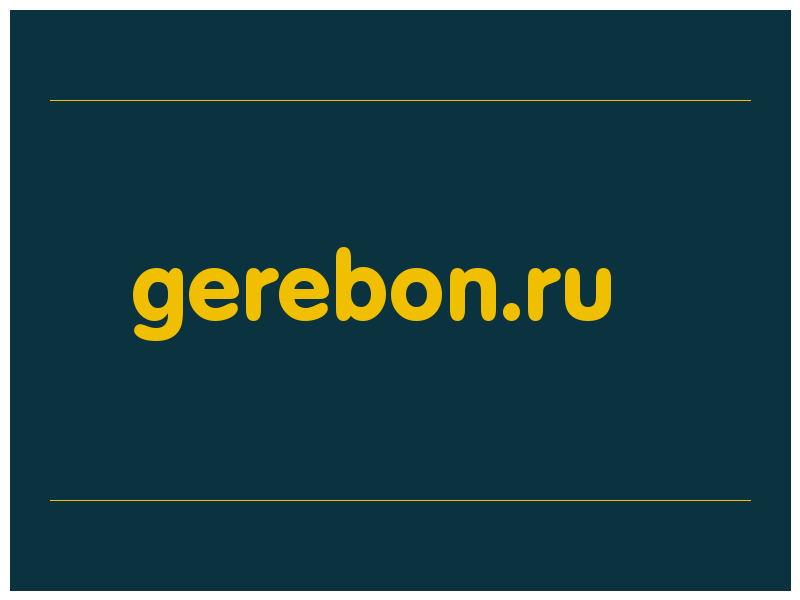 gerebon.ru